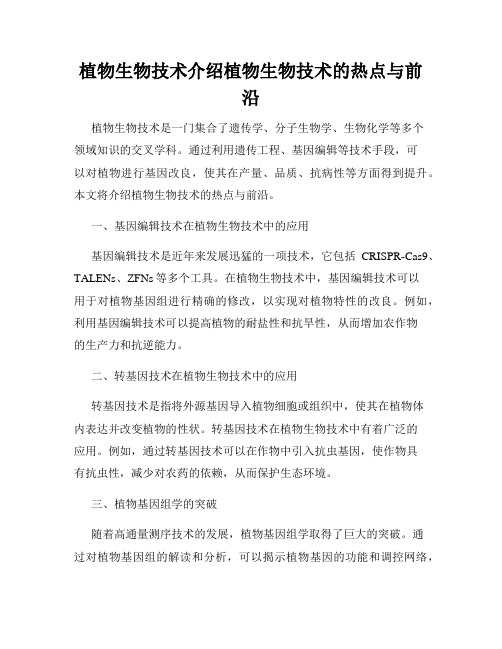 植物生物技术介绍植物生物技术的热点与前沿

植物生物技术是一门集合了遗传学、分子生物学、生物化学等多个领域知识的交叉学科。通过利用遗传工程、基因编辑等技术手段，可以对植物进行基因改良，使其在产量、品质、抗病性等方面得到提升。本文将介绍植物生物技术的热点与前沿。

一、基因编辑技术在植物生物技术中的应用

基因编辑技术是近年来发展迅猛的一项技术，它包括 CRISPR-Cas9、TALENs、ZFNs 等多个工具。在植物生物技术中，基因编辑技术可以用于对植物基因组进行精确的修改，以实现对植物特性的改良。例如，利用基因编辑技术可以提高植物的耐盐性和抗旱性，从而增加农作物的生产力和抗逆能力。

二、转基因技术在植物生物技术中的应用

转基因技术是指将外源基因导入植物细胞或组织中，使其在植物体内表达并改变植物的性状。转基因技术在植物生物技术中有着广泛的应用。例如，通过转基因技术可以在作物中引入抗虫基因，使作物具有抗虫性，减少对农药的依赖，从而保护生态环境。

三、植物基因组学的突破

随着高通量测序技术的发展，植物基因组学取得了巨大的突破。通过对植物基因组的解读和分析，可以揭示植物基因的功能和调控网络，